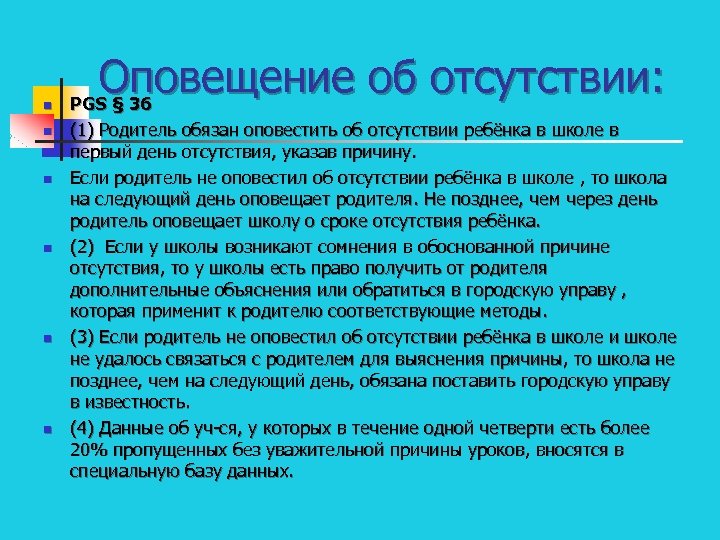 Оповещение об отсутствии:

PGS § 36

(1) Родитель обязан оповестить об отсутствии ребёнка в школе в первый день отсутствия, указав причину.

Если родитель не оповестил об отсутствии ребёнка в школе , то школа на следующий день оповещает родителя. Не позднее, чем через день родитель оповещает школу о сроке отсутствия ребёнка.

(2) Если у школы возникают сомнения в обоснованной причине отсутствия, то у школы есть право получить от родителя дополнительные объяснения или обратиться в городскую управу , которая применит к родителю соответствующие методы.

(3) Если родитель не оповестил об отсутствии ребёнка в школе и школе не удалось связаться с родителем для выяснения причины, то школа не позднее, чем на следующий день, обязана поставить городскую управу в известность.

(4) Данные об уч-ся, у которых в течение одной четверти есть более 20% пропущенных без уважительной причины уроков, вносятся в специальную базу данных.